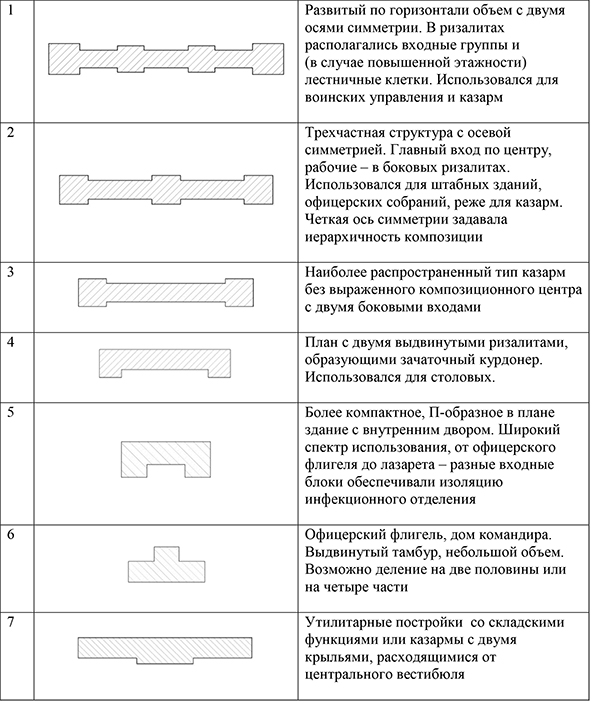 | | | |
|---|---|---|
| 1 | | Развитый по горизонтали объем с двумя осями симметрии. В ризалитах располагались входные группы и (в случае повышенной этажности) лестничные клетки. Использовался для воинских управления и казарм |
| 2 | | Трехчастная структура с осевой симметрией. Главный вход по центру, рабочие – в боковых ризалитах. Использовался для штабных зданий, офицерских собраний, реже для казарм. Четкая ось симметрии задавала иерархичность композиции |
| 3 | | Наиболее распространенный тип казарм без выраженного композиционного центра с двумя боковыми входами |
| 4 | | План с двумя выдвинутыми ризалитами, образующими зачаточный курдонер. Использовался для столовых. |
| 5 | | Более компактное, П-образное в плане здание с внутренним двором. Широкий спектр использования, от офицерского флигеля до лазарета – разные входные блоки обеспечивали изоляцию инфекционного отделения |
| 6 | | Офицерский флигель, дом командира. Выдвинутый тамбур, небольшой объем. Возможно деление на две половины или на четыре части |
| 7 | | Утилитарные постройки со складскими функциями или казармы с двумя крыльями, расходящимися от центрального вестибюля |